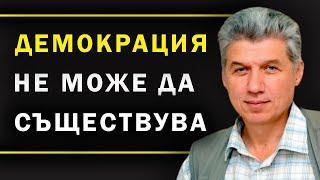 ДЕМОКРАЦИЯ
НЕ МОЖЕ ДА
СЪЩЕСТВУВА